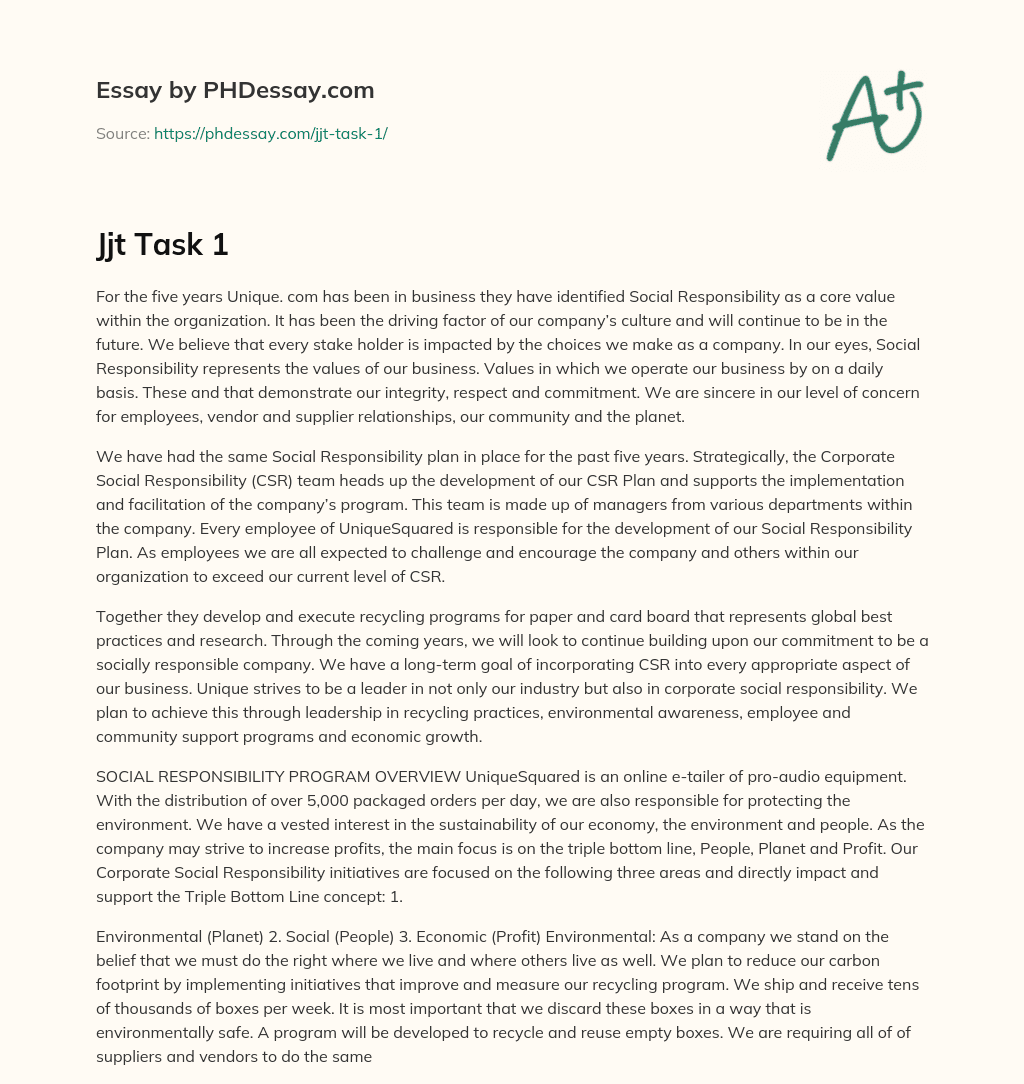 Essay by PHDessay.com

Source: https://phdessay.com/jjt-task-1/

A+

Jjt Task 1

For the five years Unique. com has been in business they have identified Social Responsibility as a core value within the organization. It has been the driving factor of our company's culture and will continue to be in the future. We believe that every stake holder is impacted by the choices we make as a company. In our eyes, Social Responsibility represents the values of our business. Values in which we operate our business by on a daily basis. These and that demonstrate our integrity, respect and commitment. We are sincere in our level of concern for employees, vendor and supplier relationships, our community and the planet.

We have had the same Social Responsibility plan in place for the past five years. Strategically, the Corporate Social Responsibility (CSR) team heads up the development of our CSR Plan and supports the implementation and facilitation of the company's program. This team is made up of managers from various departments within the company. Every employee of UniqueSquared is responsible for the development of our Social Responsibility Plan. As employees we are all expected to challenge and encourage the company and others within our organization to exceed our current level of CSR.

Together they develop and execute recycling programs for paper and card board that represents global best practices and research. Through the coming years, we will look to continue building upon our commitment to be a socially responsible company. We have a long-term goal of incorporating CSR into every appropriate aspect of our business. Unique strives to be a leader in not only our industry but also in corporate social responsibility. We plan to achieve this through leadership in recycling practices, environmental awareness, employee and community support programs and economic growth.

SOCIAL RESPONSIBILITY PROGRAM OVERVIEW UniqueSquared is an online e-tailer of pro-audio equipment. With the distribution of over 5,000 packaged orders per day, we are also responsible for protecting the environment. We have a vested interest in the sustainability of our economy, the environment and people. As the company may strive to increase profits, the main focus is on the triple bottom line, People, Planet and Profit. Our Corporate Social Responsibility initiatives are focused on the following three areas and directly impact and support the Triple Bottom Line concept: 1.

Environmental (Planet) 2. Social (People) 3. Economic (Profit) Environmental: As a company we stand on the belief that we must do the right where we live and where others live as well. We plan to reduce our carbon footprint by implementing initiatives that improve and measure our recycling program. We ship and receive tens of thousands of boxes per week. It is most important that we discard these boxes in a way that is environmentally safe. A program will be developed to recycle and reuse empty boxes. We are requiring all of of suppliers and vendors to do the same